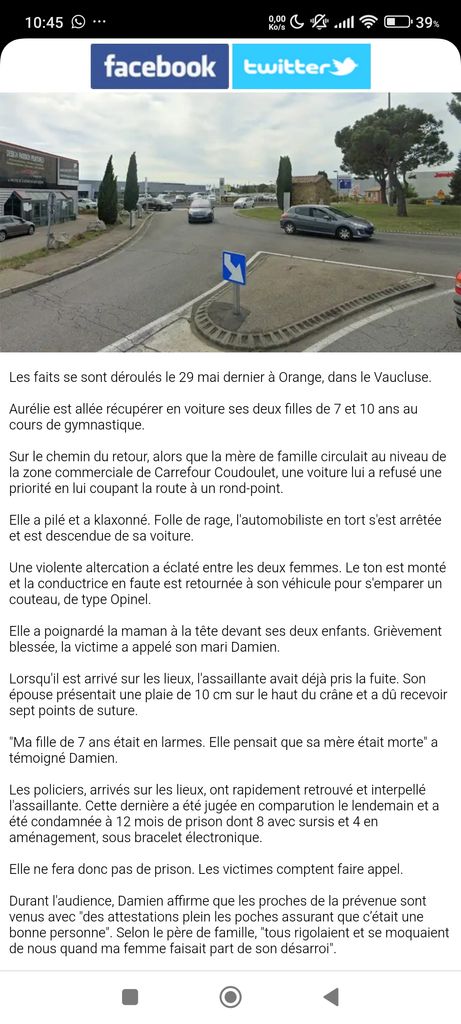 10:45 0,00 Ko/s 39%

facebook twitter

Les faits se sont déroulés le 29 mai dernier à Orange, dans le Vaucluse.

Aurélie est allée récupérer en voiture ses deux filles de 7 et 10 ans au cours de gymnastique.

Sur le chemin du retour, alors que la mère de famille circulait au niveau de la zone commerciale de Carrefour Coudoulet, une voiture lui a refusé une priorité en lui coupant la route à un rond-point.

Elle a pilé et a klaxonné. Folle de rage, l'automobiliste en tort s'est arrêtée et est descendue de sa voiture.

Une violente altercation a éclaté entre les deux femmes. Le ton est monté et la conductrice en faute est retournée à son véhicule pour s'emparer un couteau, de type Opinel.

Elle a poignardé la maman à la tête devant ses deux enfants. Grièvement blessée, la victime a appelé son mari Damien.

Lorsqu'il est arrivé sur les lieux, l'assaillante avait déjà pris la fuite. Son épouse présentait une plaie de 10 cm sur le haut du crâne et a dû recevoir sept points de suture.

"Ma fille de 7 ans était en larmes. Elle pensait que sa mère était morte" a témoigné Damien.

Les policiers, arrivés sur les lieux, ont rapidement retrouvé et interpellé l'assaillante. Cette dernière a été jugée en comparution le lendemain et a été condamnée à 12 mois de prison dont 8 avec sursis et 4 en aménagement, sous bracelet électronique.

Elle ne fera donc pas de prison. Les victimes comptent faire appel.

Durant l'audience, Damien affirme que les proches de la prévenue sont venus avec "des attestations plein les poches assurant que c'était une bonne personne". Selon le père de famille, "tous rigolaient et se moquaient de nous quand ma femme faisait part de son désarroi".